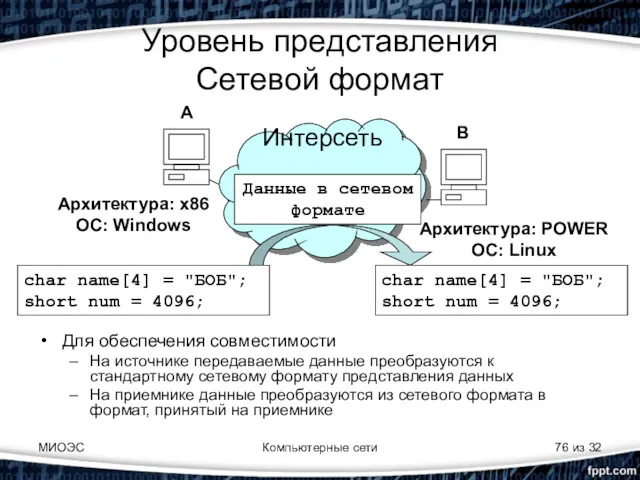 Уровень представления
Сетевой формат

A

Интерсеть

B

Данные в сетевом формате

Архитектура: x86
ОС: Windows

Архитектура: POWER
ОС: Linux

char name[4] = "БОБ";
short num = 4096;

char name[4] = "БОБ";
short num = 4096;

• Для обеспечения совместимости
– На источнике передаваемые данные преобразуются к стандартному сетевому формату представления данных
– На приемнике данные преобразуются из сетевого формата в формат, принятый на приемнике

МИОЭС

Компьютерные сети

76 из 32

fppt.com